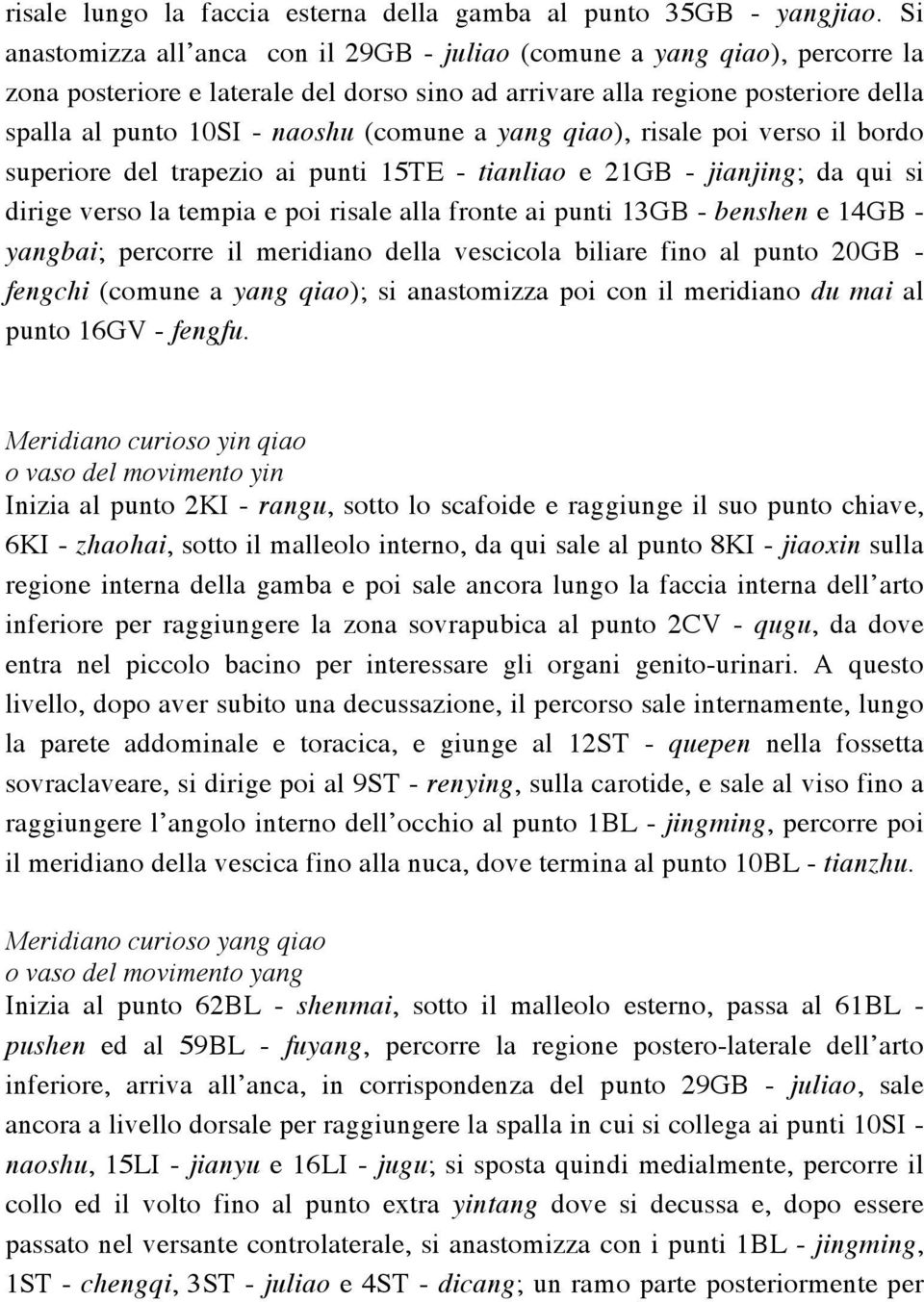 risale lungo la faccia esterna della gamba al punto 35GB - yangjiao. Si anastomizza all'anca con il 29GB - juliao (comune a yang qiao), percorre la zona posteriore e laterale del dorso sino ad arrivare alla regione posteriore della spalla al punto 10SI - naoshu (comune a yang qiao), risale poi verso il bordo superiore del trapezio ai punti 15TE - tianliao e 21GB - jianjing; da qui si dirige verso la tempia e poi risale alla fronte ai punti 13GB - benshen e 14GB - yangbai; percorre il meridiano della vescicola biliare fino al punto 20GB - fengchi (comune a yang qiao); si anastomizza poi con il meridiano du mai al punto 16GV - fengfu.

Meridiano curioso yin qiao
o vaso del movimento yin
Inizia al punto 2KI - rangu, sotto lo scafoide e raggiunge il suo punto chiave, 6KI - zhaohai, sotto il malleolo interno, da qui sale al punto 8KI - jiaoxin sulla regione interna della gamba e poi sale ancora lungo la faccia interna dell'arto inferiore per raggiungere la zona sovrapubica al punto 2CV - qugu, da dove entra nel piccolo bacino per interessare gli organi genito-urinari. A questo livello, dopo aver subito una decussazione, il percorso sale internamente, lungo la parete addominale e toracica, e giunge al 12ST - quepen nella fossetta sovraclaveare, si dirige poi al 9ST - renying, sulla carotide, e sale al viso fino a raggiungere l'angolo interno dell'occhio al punto 1BL - jingming, percorre poi il meridiano della vescica fino alla nuca, dove termina al punto 10BL - tianzhu.

Meridiano curioso yang qiao
o vaso del movimento yang
Inizia al punto 62BL - shenmai, sotto il malleolo esterno, passa al 61BL - pushen ed al 59BL - fuyang, percorre la regione postero-laterale dell'arto inferiore, arriva all'anca, in corrispondenza del punto 29GB - juliao, sale ancora a livello dorsale per raggiungere la spalla in cui si collega ai punti 10SI - naoshu, 15LI - jianyu e 16LI - jugu; si sposta quindi medialmente, percorre il collo ed il volto fino al punto extra yintang dove si decussa e, dopo essere passato nel versante controlaterale, si anastomizza con i punti 1BL - jingming, 1ST - chengqi, 3ST - juliao e 4ST - dicang; un ramo parte posteriormente per